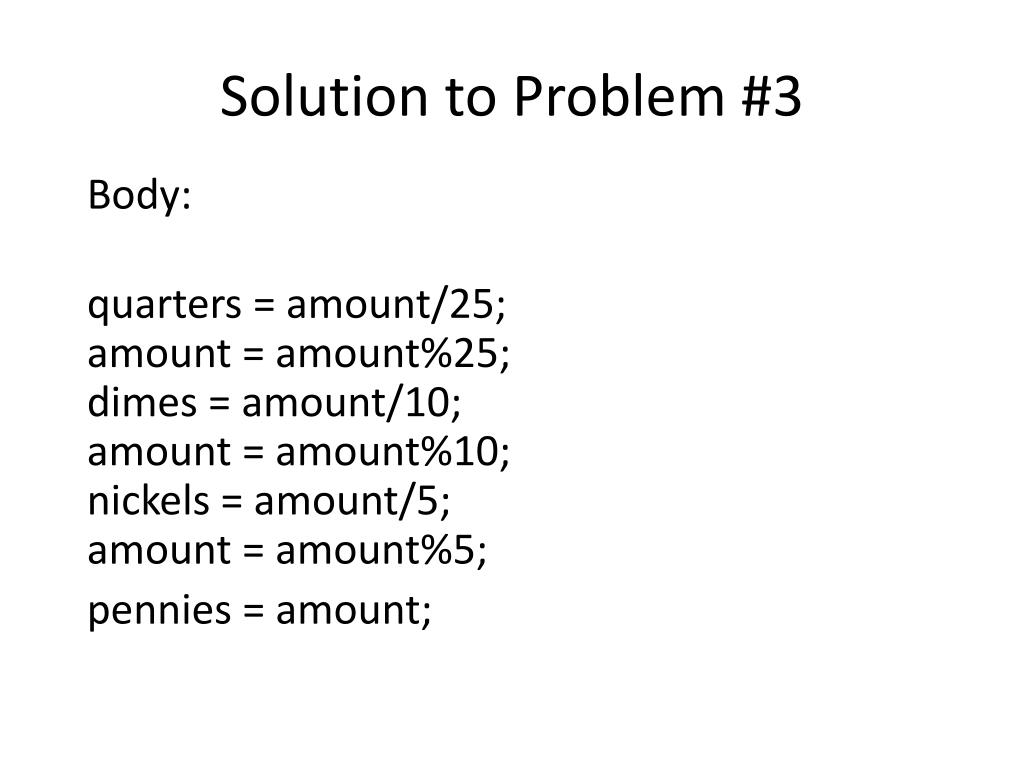 Solution to Problem #3

Body:

quarters = amount/25;
amount = amount%25;
dimes = amount/10;
amount = amount%10;
nickels = amount/5;
amount = amount%5;

pennies = amount;